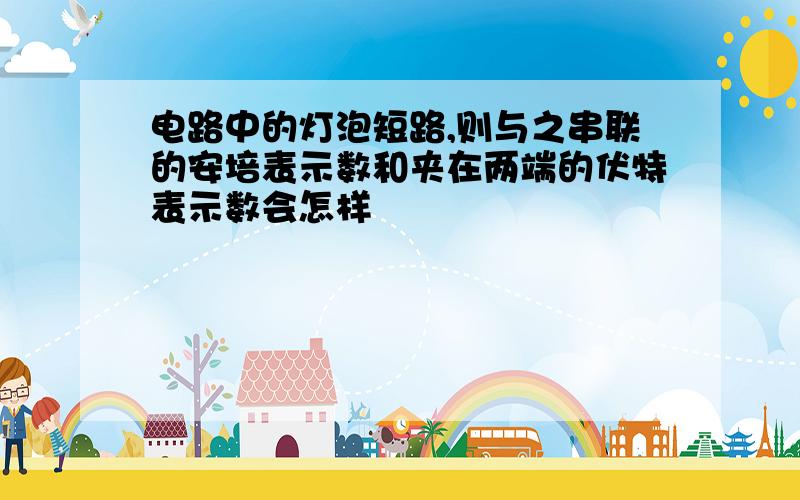 电路中的灯泡短路,则与之串联的安培表示数和夹在两端的伏特表示数会怎样